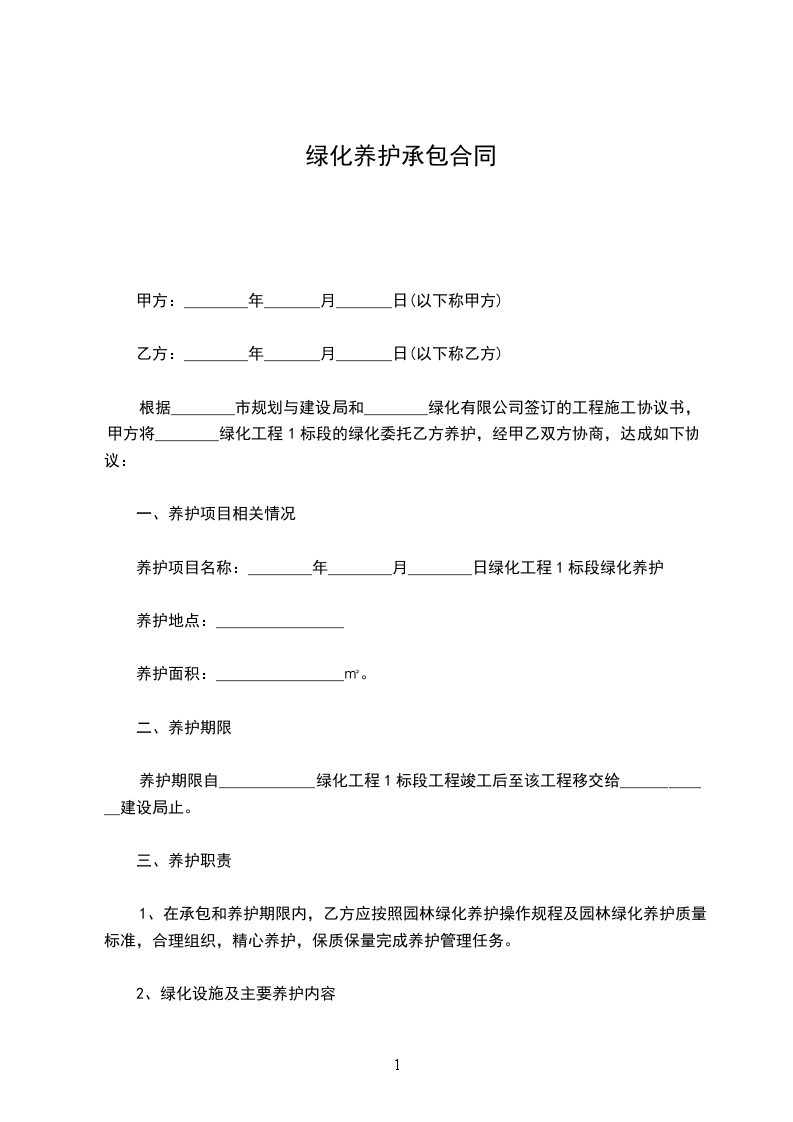 绿化养护承包合同

甲方：________年_______月_______日(以下称甲方)

乙方：________年_______月_______日(以下称乙方)

根据________市规划与建设局和________绿化有限公司签订的工程施工协议书，甲方将________绿化工程 1 标段的绿化委托乙方养护，经甲乙双方协商，达成如下协议：

一、养护项目相关情况

养护项目名称：________年________月________日绿化工程 1 标段绿化养护

养护地点：________________

养护面积：________________$m^2$。

二、养护期限

养护期限自____________绿化工程 1 标段工程竣工后至该工程移交给____________建设局止。

三、养护职责

1、在承包和养护期限内，乙方应按照园林绿化养护操作规程及园林绿化养护质量标准，合理组织，精心养护，保质保量完成养护管理任务。

2、绿化设施及主要养护内容

1